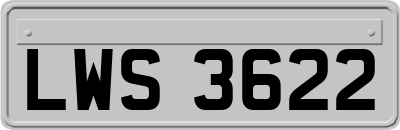 LWS 3622